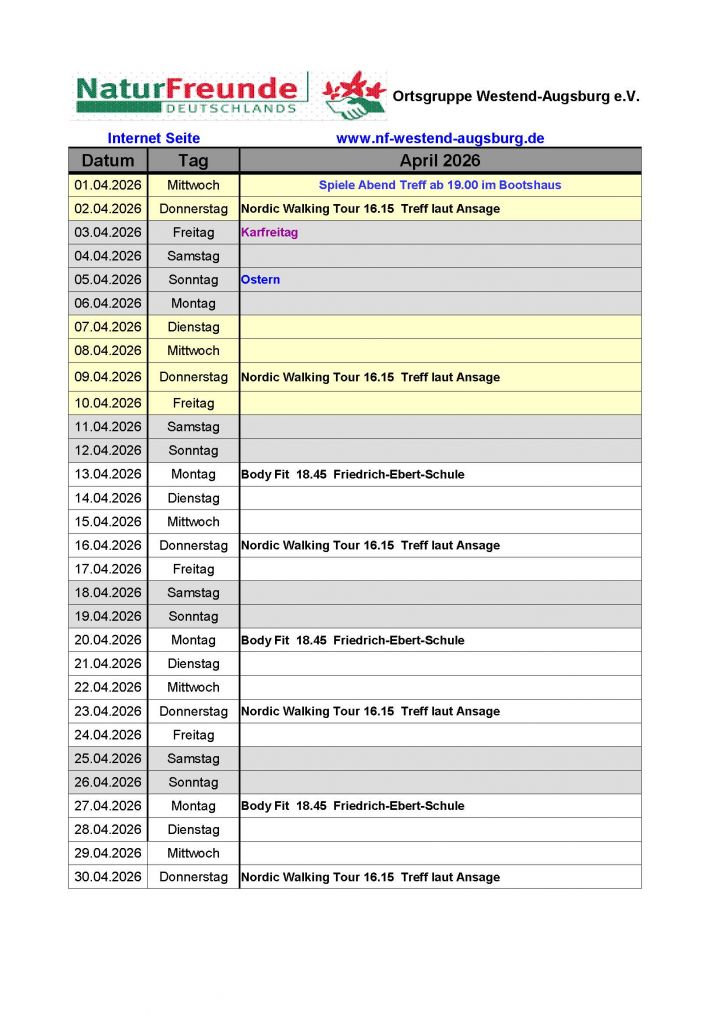 NaturFreunde DEUTSCHLANDS

Ortsgruppe Westend-Augsburg e.V.

Internet Seite www.nf-westend-augsburg.de

| Datum | Tag | April 2026 |
|---|---|---|
| 01.04.2026 | Mittwoch | Spiele Abend Treff ab 19.00 im Bootshaus |
| 02.04.2026 | Donnerstag | Nordic Walking Tour 16.15 Treff laut Ansage |
| 03.04.2026 | Freitag | Karfreitag |
| 04.04.2026 | Samstag | |
| 05.04.2026 | Sonntag | Ostern |
| 06.04.2026 | Montag | |
| 07.04.2026 | Dienstag | |
| 08.04.2026 | Mittwoch | |
| 09.04.2026 | Donnerstag | Nordic Walking Tour 16.15 Treff laut Ansage |
| 10.04.2026 | Freitag | |
| 11.04.2026 | Samstag | |
| 12.04.2026 | Sonntag | |
| 13.04.2026 | Montag | Body Fit 18.45 Friedrich-Ebert-Schule |
| 14.04.2026 | Dienstag | |
| 15.04.2026 | Mittwoch | |
| 16.04.2026 | Donnerstag | Nordic Walking Tour 16.15 Treff laut Ansage |
| 17.04.2026 | Freitag | |
| 18.04.2026 | Samstag | |
| 19.04.2026 | Sonntag | |
| 20.04.2026 | Montag | Body Fit 18.45 Friedrich-Ebert-Schule |
| 21.04.2026 | Dienstag | |
| 22.04.2026 | Mittwoch | |
| 23.04.2026 | Donnerstag | Nordic Walking Tour 16.15 Treff laut Ansage |
| 24.04.2026 | Freitag | |
| 25.04.2026 | Samstag | |
| 26.04.2026 | Sonntag | |
| 27.04.2026 | Montag | Body Fit 18.45 Friedrich-Ebert-Schule |
| 28.04.2026 | Dienstag | |
| 29.04.2026 | Mittwoch | |
| 30.04.2026 | Donnerstag | Nordic Walking Tour 16.15 Treff laut Ansage |